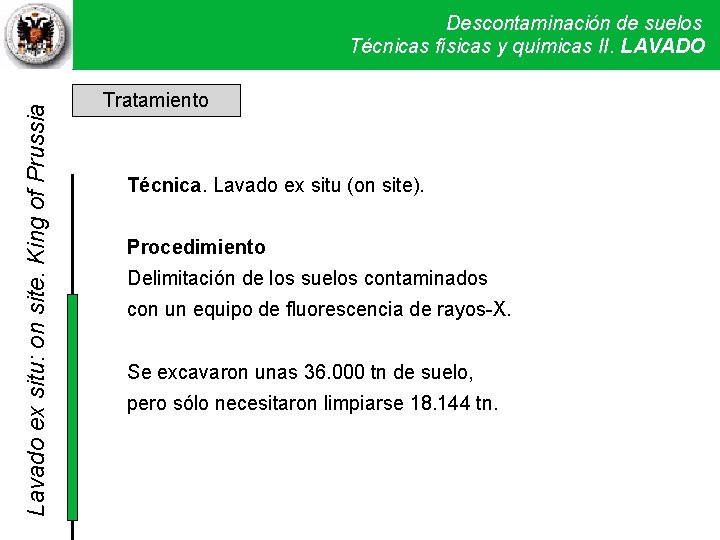 Descontaminación de suelos
Técnicas físicas y químicas II. LAVADO

Tratamiento

Lavado ex situ: on site. King of Prussia

Técnica. Lavado ex situ (on site).

Procedimiento
Delimitación de los suelos contaminados con un equipo de fluorescencia de rayos-X.

Se excavaron unas 36.000 tn de suelo, pero sólo necesitaron limpiarse 18.144 tn.